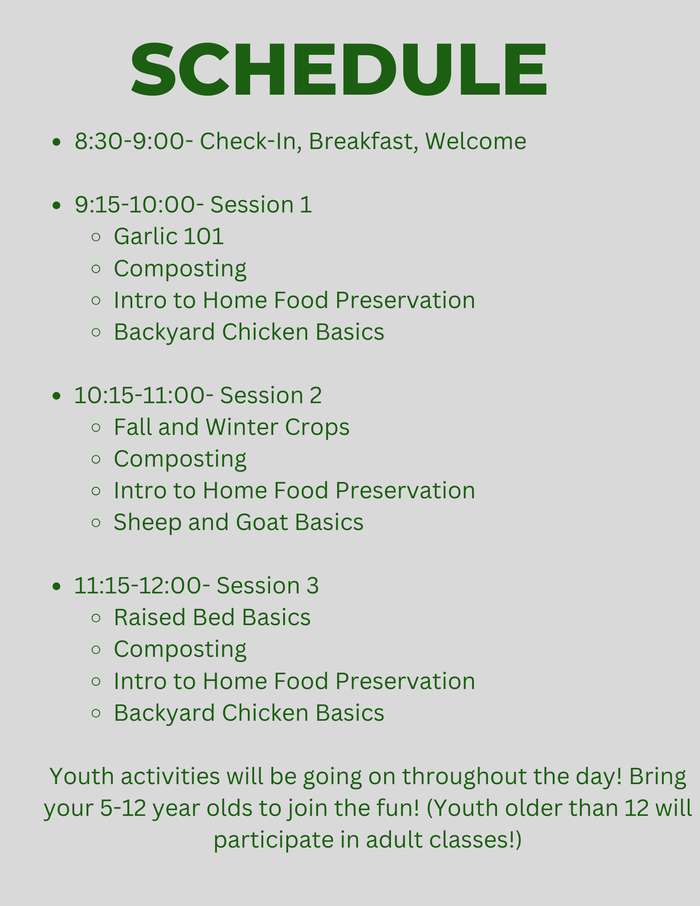 SCHEDULE

- 8:30-9:00- Check-In, Breakfast, Welcome

- 9:15-10:00- Session 1
  - Garlic 101
  - Composting
  - Intro to Home Food Preservation
  - Backyard Chicken Basics

- 10:15-11:00- Session 2
  - Fall and Winter Crops
  - Composting
  - Intro to Home Food Preservation
  - Sheep and Goat Basics

- 11:15-12:00- Session 3
  - Raised Bed Basics
  - Composting
  - Intro to Home Food Preservation
  - Backyard Chicken Basics

Youth activities will be going on throughout the day! Bring your 5-12 year olds to join the fun! (Youth older than 12 will participate in adult classes!)